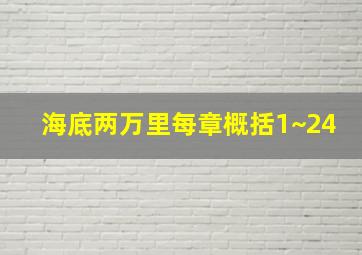 海底两万里每章概括1~24